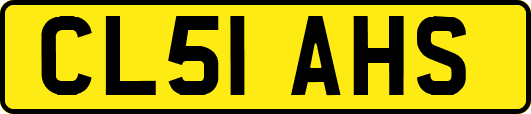 CL51 AHS